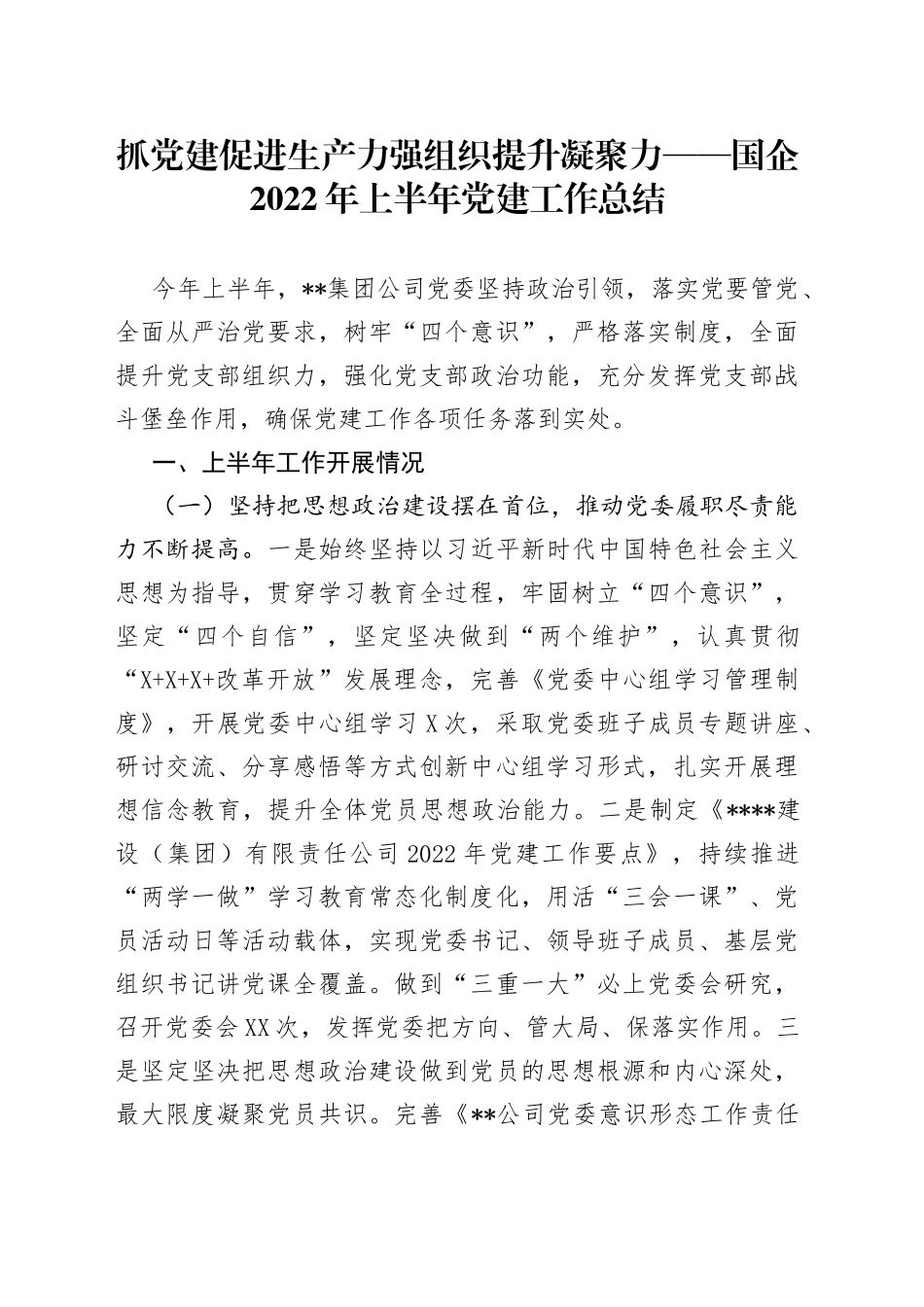 抓党建促进生产力强组织提升凝聚力——国企2022年上半年党建工作总结

今年上半年，**集团公司党委坚持政治引领，落实党要管党、全面从严治党要求，树牢“四个意识”，严格落实制度，全面提升党支部组织力，强化党支部政治功能，充分发挥党支部战斗堡垒作用，确保党建工作各项任务落到实处。

一、上半年工作开展情况

（一）坚持把思想政治建设摆在首位，推动党委履职尽责能力不断提高。一是始终坚持以习近平新时代中国特色社会主义思想为指导，贯穿学习教育全过程，牢固树立“四个意识”，坚定“四个自信”，坚定坚决做到“两个维护”，认真贯彻“X+X+X+改革开放”发展理念，完善《党委中心组学习管理制度》，开展党委中心组学习X次，采取党委班子成员专题讲座、研讨交流、分享感悟等方式创新中心组学习形式，扎实开展理想信念教育，提升全体党员思想政治能力。二是制定《****建设（集团）有限责任公司2022年党建工作要点》，持续推进“两学一做”学习教育常态化制度化，用活“三会一课”、党员活动日等活动载体，实现党委书记、领导班子成员、基层党组织书记讲党课全覆盖。做到“三重一大”必上党委会研究，召开党委会XX次，发挥党委把方向、管大局、保落实作用。三是坚定坚决把思想政治建设做到党员的思想根源和内心深处，最大限度凝聚党员共识。完善《**公司党委意识形态工作责任